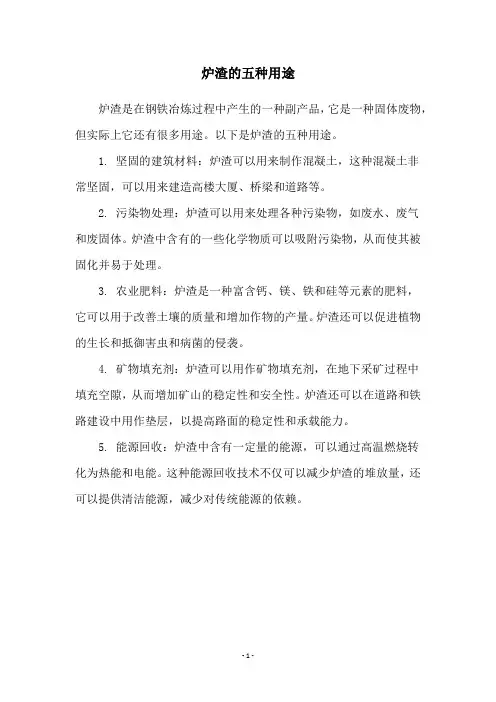 炉渣的五种用途

炉渣是在钢铁冶炼过程中产生的一种副产品，它是一种固体废物，但实际上它还有很多用途。以下是炉渣的五种用途。

1. 坚固的建筑材料：炉渣可以用来制作混凝土，这种混凝土非常坚固，可以用来建造高楼大厦、桥梁和道路等。

2. 污染物处理：炉渣可以用来处理各种污染物，如废水、废气和废固体。炉渣中含有的一些化学物质可以吸附污染物，从而使其被固化并易于处理。

3. 农业肥料：炉渣是一种富含钙、镁、铁和硅等元素的肥料，它可以用于改善土壤的质量和增加作物的产量。炉渣还可以促进植物的生长和抵御害虫和病菌的侵袭。

4. 矿物填充剂：炉渣可以用作矿物填充剂，在地下采矿过程中填充空隙，从而增加矿山的稳定性和安全性。炉渣还可以在道路和铁路建设中用作垫层，以提高路面的稳定性和承载能力。

5. 能源回收：炉渣中含有一定量的能源，可以通过高温燃烧转化为热能和电能。这种能源回收技术不仅可以减少炉渣的堆放量，还可以提供清洁能源，减少对传统能源的依赖。

- 1 -